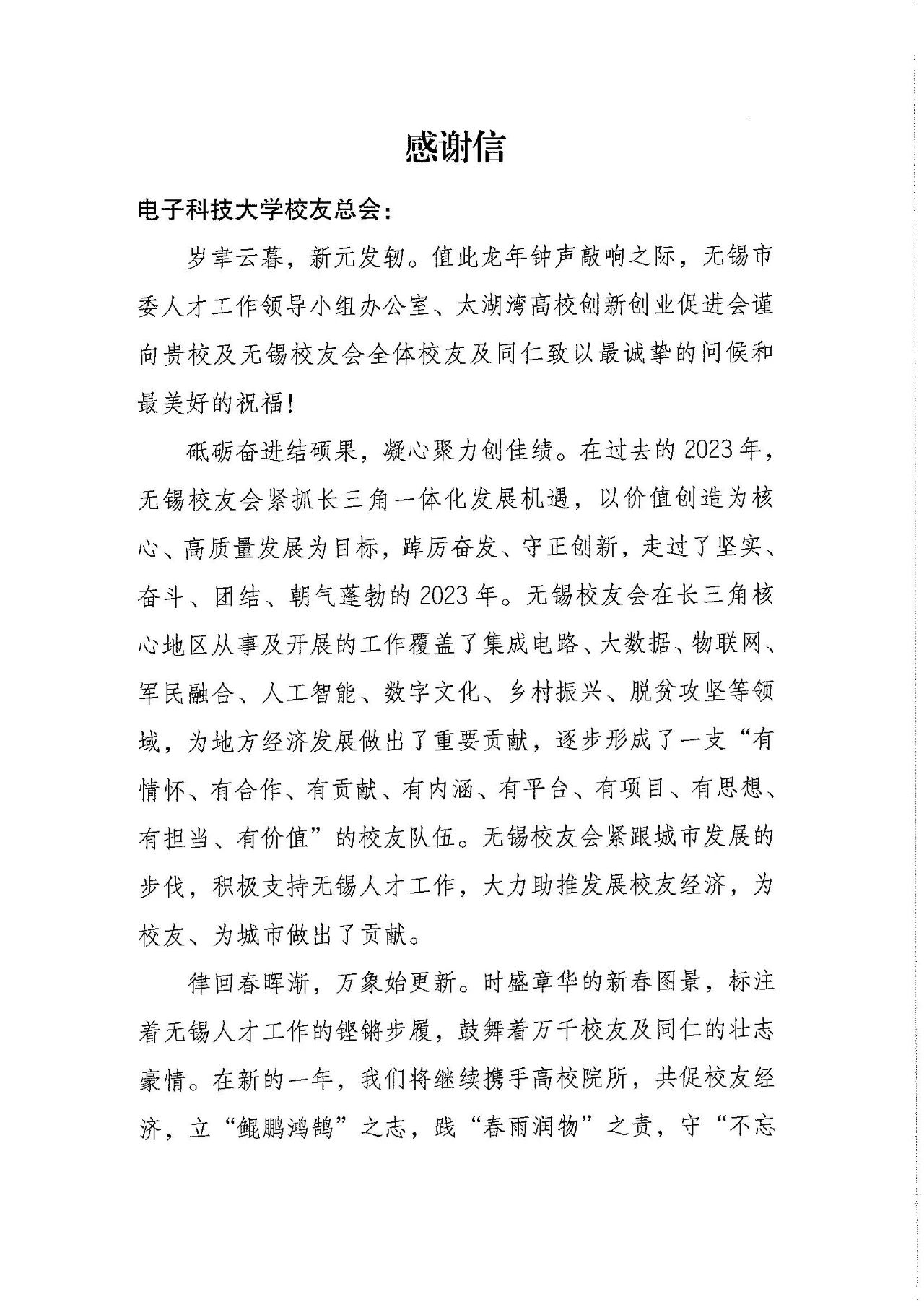 感谢信

电子科技大学校友总会:

岁聿云暮，新元发轫。值此龙年钟声敲响之际，无锡市委人才工作领导小组办公室、太湖湾高校创新创业促进会谨向贵校及无锡校友会全体校友及同仁致以最诚挚的问候和最美好的祝福!

砥砺奋进结硕果，凝心聚力创佳绩。在过去的2023年，无锡校友会紧抓长三角一体化发展机遇，以价值创造为核心、高质量发展为目标，踔厉奋发、守正创新，走过了坚实、奋斗、团结、朝气蓬勃的2023年。无锡校友会在长三角核心地区从事及开展的工作覆盖了集成电路、大数据、物联网、军民融合、人工智能、数字文化、乡村振兴、脱贫攻坚等领域，为地方经济发展做出了重要贡献，逐步形成了一支“有情怀、有合作、有贡献、有内涵、有平台、有项目、有思想、有担当、有价值”的校友队伍。无锡校友会紧跟城市发展的步伐，积极支持无锡人才工作，大力助推发展校友经济，为校友、为城市做出了贡献。

律回春晖渐，万象始更新。时盛章华的新春图景，标注着无锡人才工作的铿锵步履，鼓舞着万千校友及同仁的壮志豪情。在新的一年，我们将继续携手高校院所，共促校友经济，立“鲲鹏鸿鹄”之志，践“春雨润物”之责，守“不忘